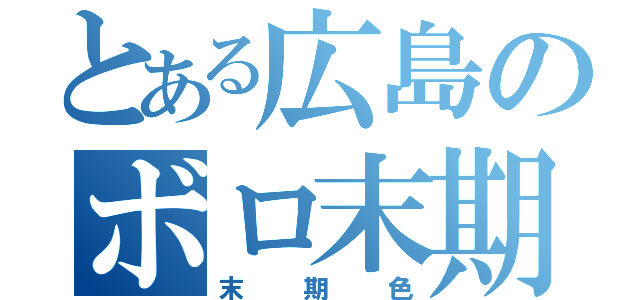 とある広島の
ボロ末期
末期色